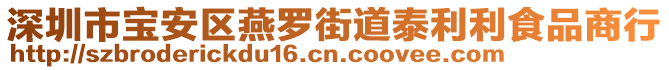 深圳市宝安区燕罗街道泰利利食品商行
http://szbroderickdu16.cn.coovee.com